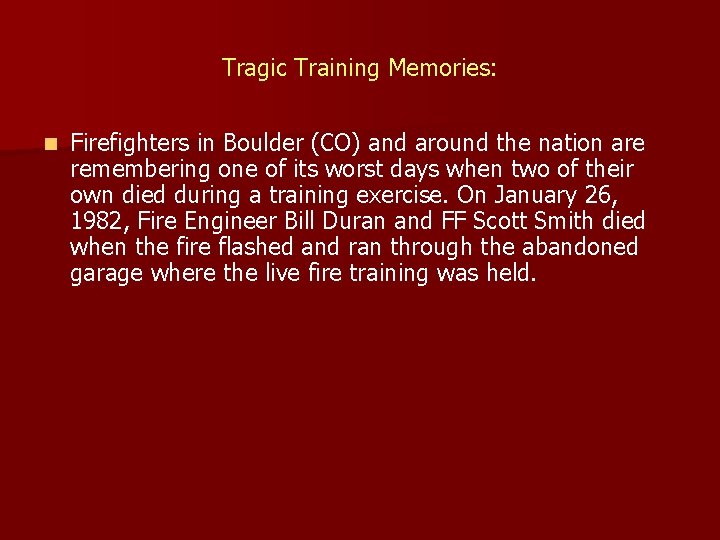 Tragic Training Memories:

Firefighters in Boulder (CO) and around the nation are remembering one of its worst days when two of their own died during a training exercise. On January 26, 1982, Fire Engineer Bill Duran and FF Scott Smith died when the fire flashed and ran through the abandoned garage where the live fire training was held.